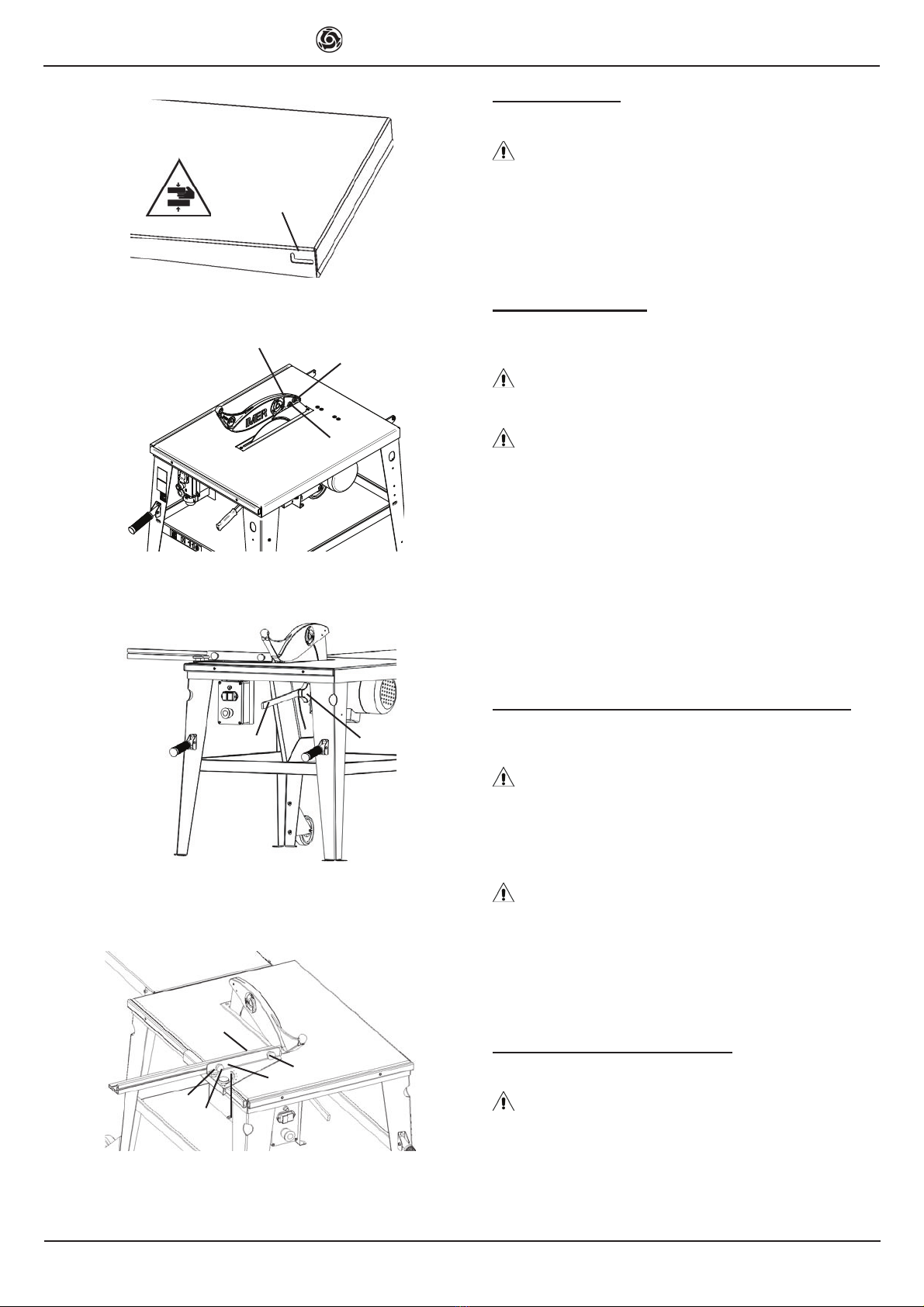 IMER